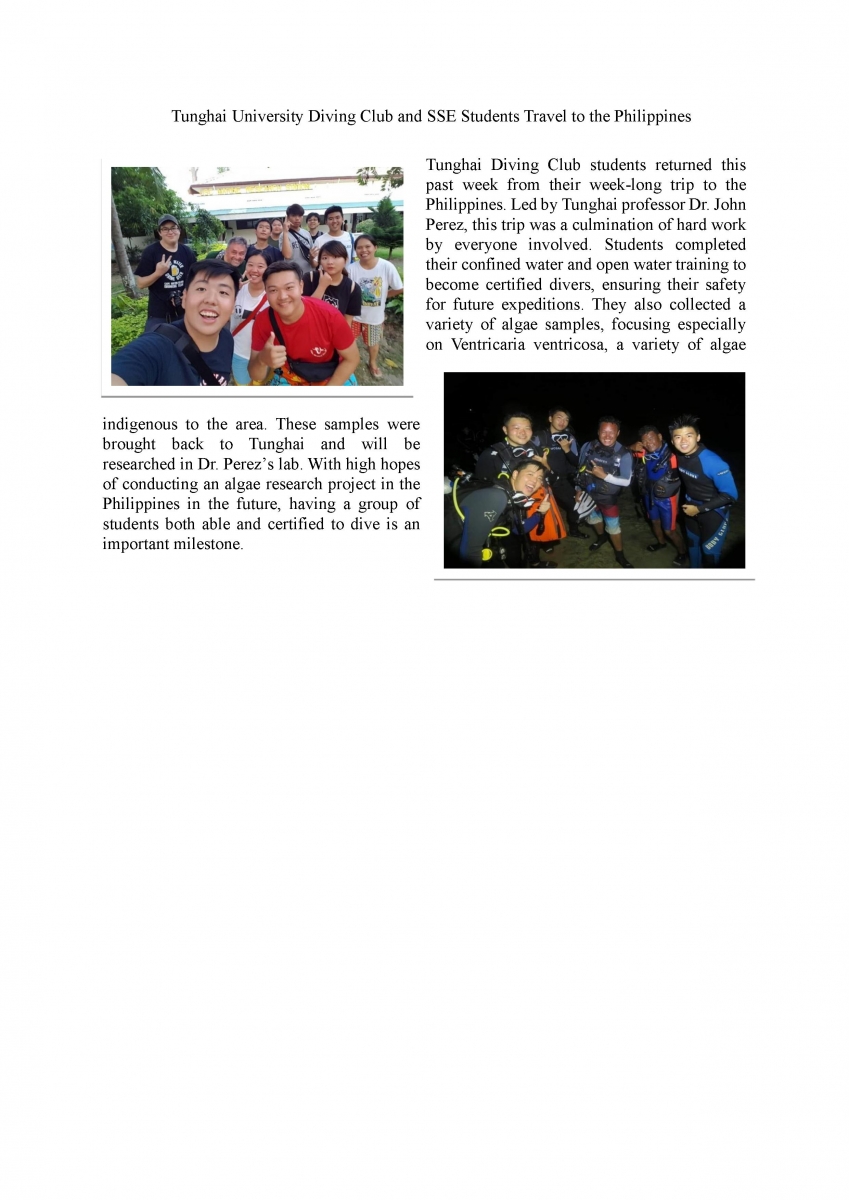 Tunghai University Diving Club and SSE Students Travel to the Philippines

Tunghai Diving Club students returned this past week from their week-long trip to the Philippines. Led by Tunghai professor Dr. John Perez, this trip was a culmination of hard work by everyone involved. Students completed their confined water and open water training to become certified divers, ensuring their safety for future expeditions. They also collected a variety of algae samples, focusing especially on Ventricaria ventricosa, a variety of algae indigenous to the area. These samples were brought back to Tunghai and will be researched in Dr. Perez's lab. With high hopes of conducting an algae research project in the Philippines in the future, having a group of students both able and certified to dive is an important milestone.